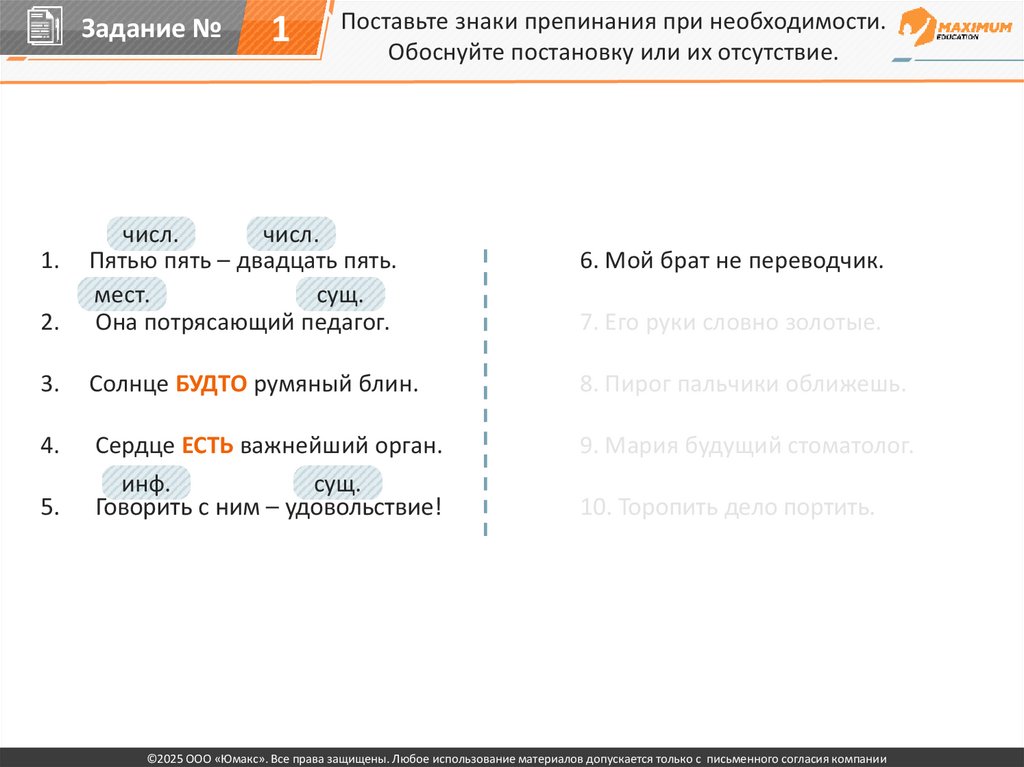 Задание № 1

Поставьте знаки препинания при необходимости. Обоснуйте постановку или их отсутствие.

MAXIMUM EDUCATION

числ. числ.
1. Пятью пять – двадцать пять.
мест. сущ.
2. Она потрясающий педагог.
3. Солнце БУДТО румяный блин.
4. Сердце ЕСТЬ важнейший орган.
инф. сущ.
5. Говорить с ним – удовольствие!

6. Мой брат не переводчик.
7. Его руки словно золотые.
8. Пирог пальчики оближешь.
9. Мария будущий стоматолог.
10. Торопить дело портить.

©2025 ООО «Юмакс». Все права защищены. Любое использование материалов допускается только с письменного согласия компании